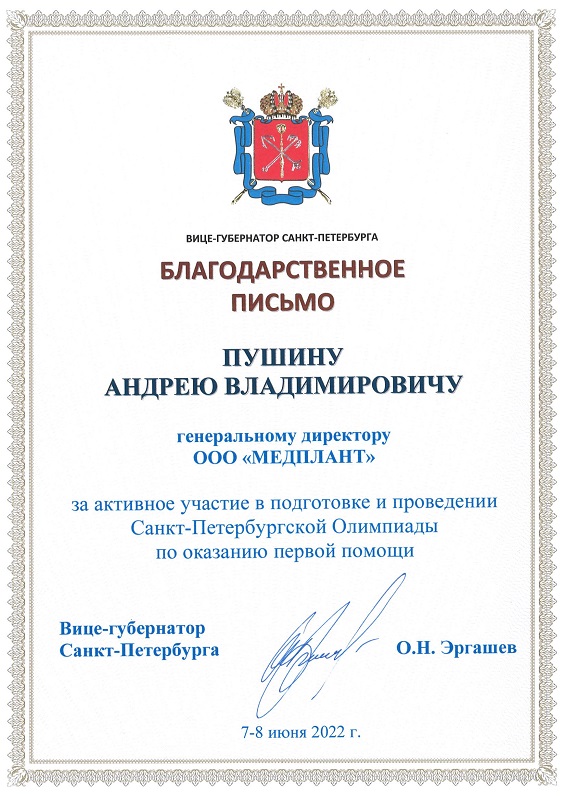 ВИЦЕ-ГУБЕРНАТОР САНКТ-ПЕТЕРБУРГА

БЛАГОДАРСТВЕННОЕ ПИСЬМО

ПУШИНУ АНДРЕЮ ВЛАДИМИРОВИЧУ

генеральному директору ООО «МЕДПЛАНТ»

за активное участие в подготовке и проведении Санкт-Петербургской Олимпиады по оказанию первой помощи

Вице-губернатор Санкт-Петербурга

О.Н. Эргашев

7-8 июня 2022 г.